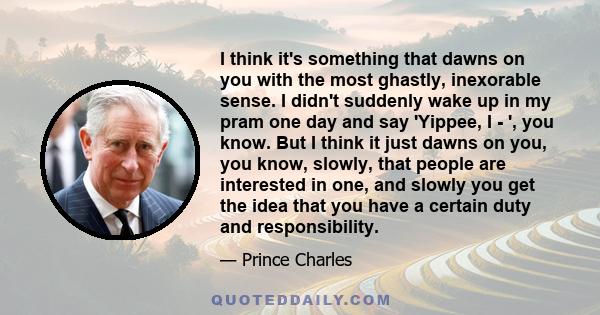 I think it's something that dawns on you with the most ghastly, inexorable sense. I didn't suddenly wake up in my pram one day and say 'Yippee, I - ', you know. But I think it just dawns on you, you know, slowly, that people are interested in one, and slowly you get the idea that you have a certain duty and responsibility.

— Prince Charles

QUOTEDDAILY.COM